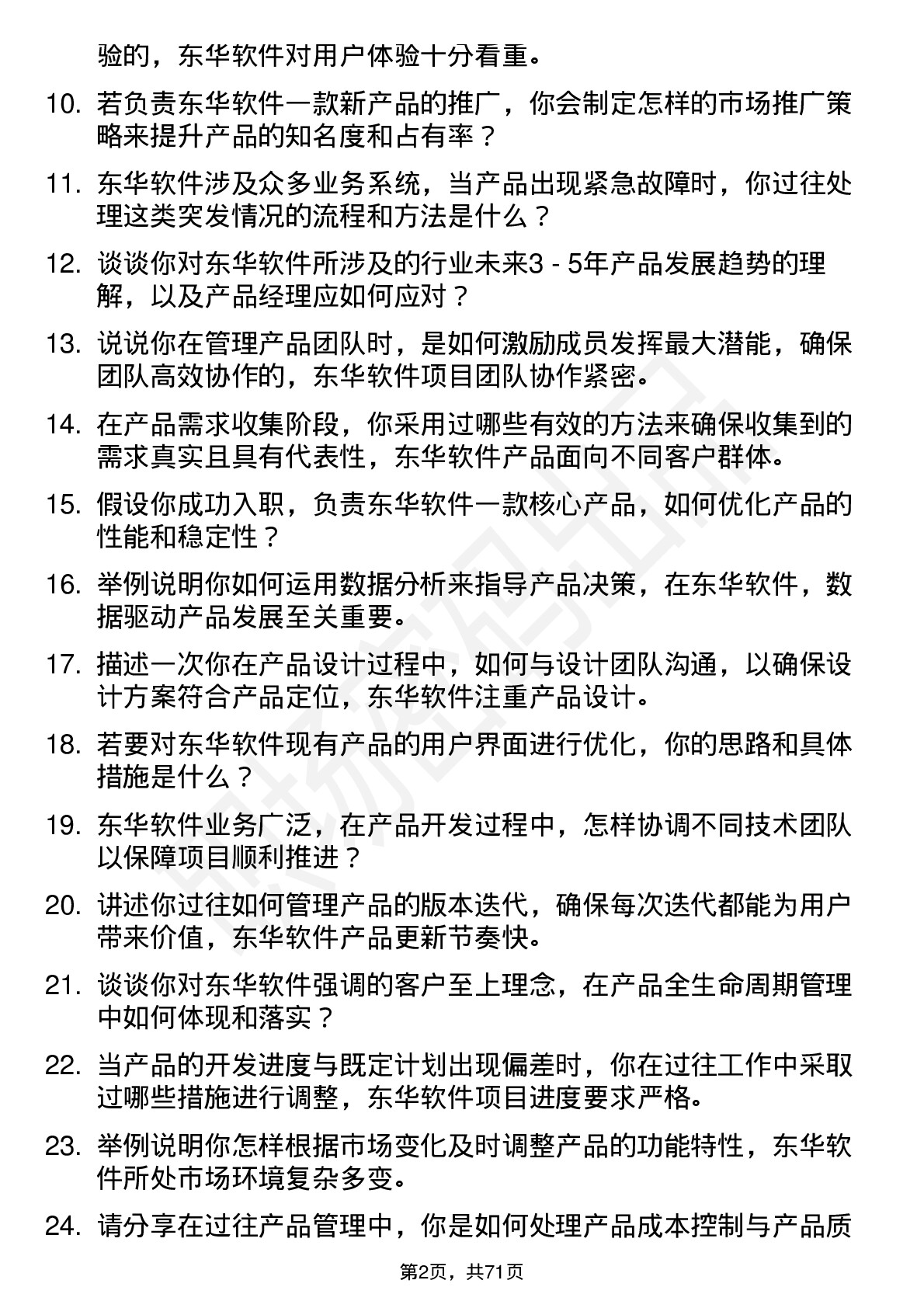 验的，东华软件对用户体验十分看重。

10. 若负责东华软件一款新产品的推广，你会制定怎样的市场推广策略来提升产品的知名度和占有率？

11. 东华软件涉及众多业务系统，当产品出现紧急故障时，你过往处理这类突发情况的流程和方法是什么？

12. 谈谈你对东华软件所涉及的行业未来3 - 5年产品发展趋势的理解，以及产品经理应如何应对？

13. 说说你在管理产品团队时，是如何激励成员发挥最大潜能，确保团队高效协作的，东华软件项目团队协作紧密。

14. 在产品需求收集阶段，你采用过哪些有效的方法来确保收集到的需求真实且具有代表性，东华软件产品面向不同客户群体。

15. 假设你成功入职，负责东华软件一款核心产品，如何优化产品的性能和稳定性？

16. 举例说明你如何运用数据分析来指导产品决策，在东华软件，数据驱动产品发展至关重要。

17. 描述一次你在产品设计过程中，如何与设计团队沟通，以确保设计方案符合产品定位，东华软件注重产品设计。

18. 若要对东华软件现有产品的用户界面进行优化，你的思路和具体措施是什么？

19. 东华软件业务广泛，在产品开发过程中，怎样协调不同技术团队以保障项目顺利推进？

20. 讲述你过往如何管理产品的版本迭代，确保每次迭代都能为用户带来价值，东华软件产品更新节奏快。

21. 谈谈你对东华软件强调的客户至上理念，在产品全生命周期管理中如何体现和落实？

22. 当产品的开发进度与既定计划出现偏差时，你在过往工作中采取过哪些措施进行调整，东华软件项目进度要求严格。

23. 举例说明你怎样根据市场变化及时调整产品的功能特性，东华软件所处市场环境复杂多变。

24. 请分享在过往产品管理中，你是如何处理产品成本控制与产品质

第2页，共71页